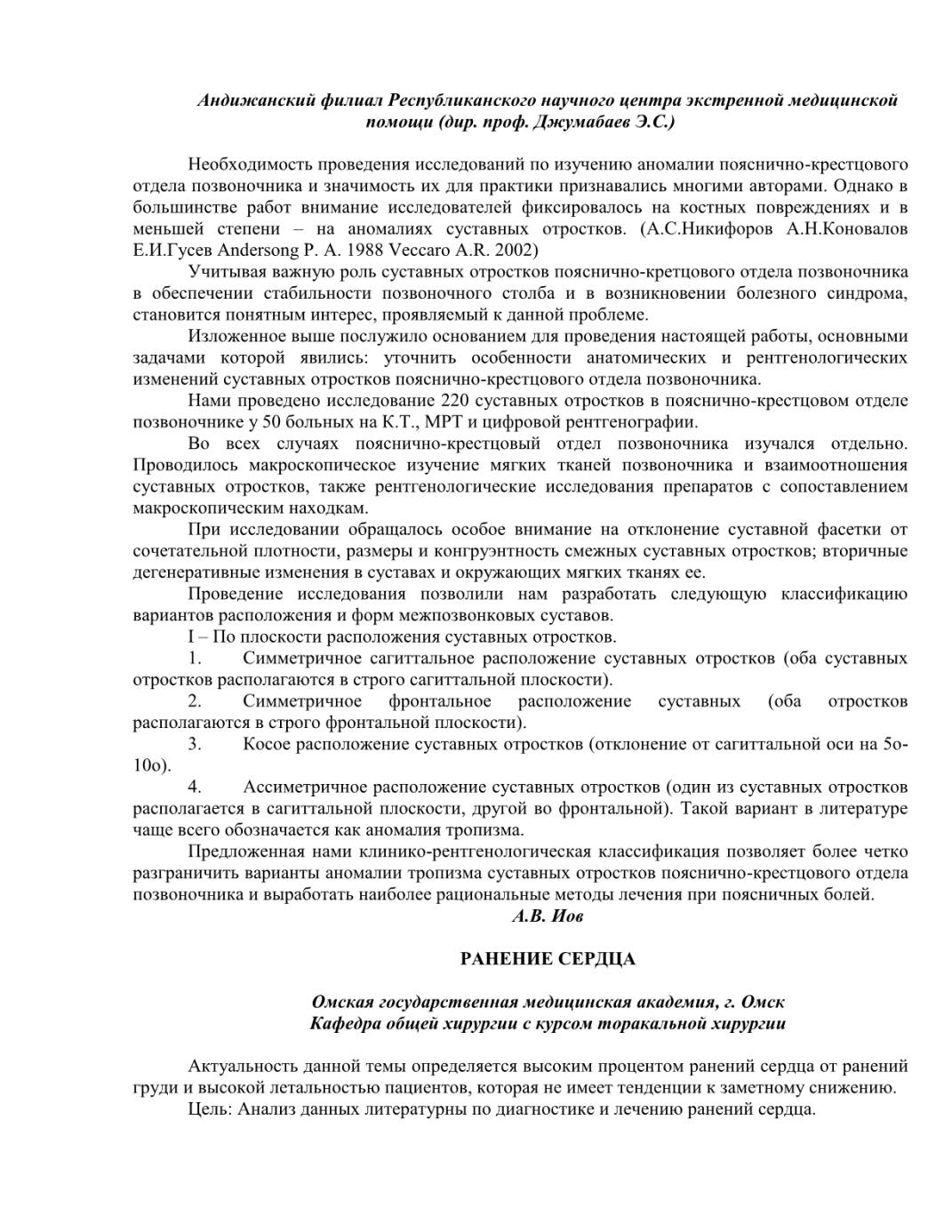 Андижанский филиал Республиканского научного центра экстренной медицинской помощи (дир. проф. Джумабаев Э.С.)

Необходимость проведения исследований по изучению аномалии пояснично-крестцового отдела позвоночника и значимость их для практики признавались многими авторами. Однако в большинстве работ внимание исследователей фиксировалось на костных повреждениях и в меньшей степени – на аномалиях суставных отростков. (А.С.Никифоров А.Н.Коновалов Е.И.Гусев Andersong P. A. 1988 Veccaro A.R. 2002)

Учитывая важную роль суставных отростков пояснично-кретцового отдела позвоночника в обеспечении стабильности позвоночного столба и в возникновении болезного синдрома, становится понятным интерес, проявляемый к данной проблеме.

Изложенное выше послужило основанием для проведения настоящей работы, основными задачами которой явились: уточнить особенности анатомических и рентгенологических изменений суставных отростков пояснично-крестцового отдела позвоночника.

Нами проведено исследование 220 суставных отростков в пояснично-крестцовом отделе позвоночнике у 50 больных на К.Т., МРТ и цифровой рентгенографии.

Во всех случаях пояснично-крестцовый отдел позвоночника изучался отдельно. Проводилось макроскопическое изучение мягких тканей позвоночника и взаимоотношения суставных отростков, также рентгенологические исследования препаратов с сопоставлением макроскопическим находкам.

При исследовании обращалось особое внимание на отклонение суставной фасетки от сочетательной плотности, размеры и конгруэнтность смежных суставных отростков; вторичные дегенеративные изменения в суставах и окружающих мягких тканях ее.

Проведение исследования позволили нам разработать следующую классификацию вариантов расположения и форм межпозвонковых суставов.

I – По плоскости расположения суставных отростков.

1. Симметричное сагиттальное расположение суставных отростков (оба суставных отростков располагаются в строго сагиттальной плоскости).

2. Симметричное фронтальное расположение суставных (оба отростков располагаются в строго фронтальной плоскости).

3. Косое расположение суставных отростков (отклонение от сагиттальной оси на 5о-10о).

4. Ассиметричное расположение суставных отростков (один из суставных отростков располагается в сагиттальной плоскости, другой во фронтальной). Такой вариант в литературе чаще всего обозначается как аномалия тропизма.

Предложенная нами клинико-рентгенологическая классификация позволяет более четко разграничить варианты аномалии тропизма суставных отростков пояснично-крестцового отдела позвоночника и выработать наиболее рациональные методы лечения при поясничных болей.

А.В. Иов

РАНЕНИЕ СЕРДЦА

Омская государственная медицинская академия, г. Омск
Кафедра общей хирургии с курсом торакальной хирургии

Актуальность данной темы определяется высоким процентом ранений сердца от ранений груди и высокой летальностью пациентов, которая не имеет тенденции к заметному снижению.

Цель: Анализ данных литературны по диагностике и лечению ранений сердца.